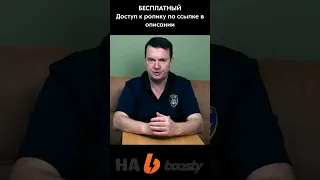 БЕСПЛАТНЫЙ
Доступ к ролику по ссылке в описании

НА boosty